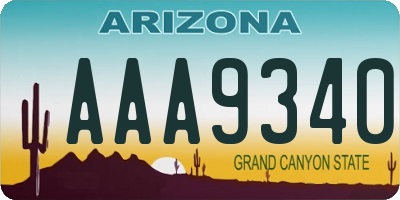 ARIZONA

AAA9340

GRAND CANYON STATE